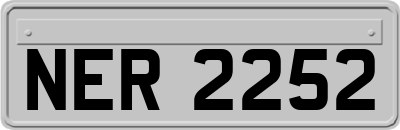 NER 2252